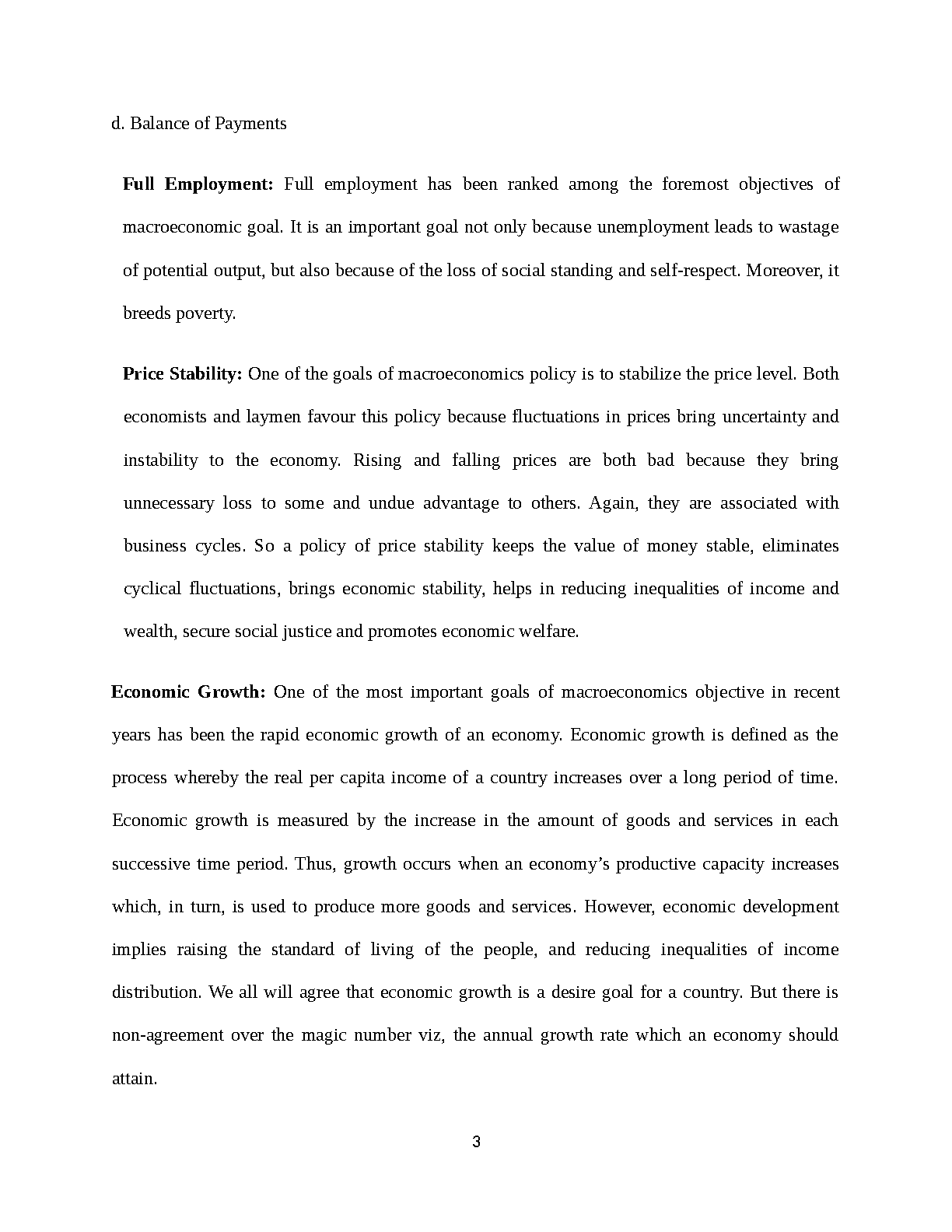 d. Balance of Payments

Full Employment: Full employment has been ranked among the foremost objectives of macroeconomic goal. It is an important goal not only because unemployment leads to wastage of potential output, but also because of the loss of social standing and self-respect. Moreover, it breeds poverty.

Price Stability: One of the goals of macroeconomics policy is to stabilize the price level. Both economists and laymen favour this policy because fluctuations in prices bring uncertainty and instability to the economy. Rising and falling prices are both bad because they bring unnecessary loss to some and undue advantage to others. Again, they are associated with business cycles. So a policy of price stability keeps the value of money stable, eliminates cyclical fluctuations, brings economic stability, helps in reducing inequalities of income and wealth, secure social justice and promotes economic welfare.

Economic Growth: One of the most important goals of macroeconomics objective in recent years has been the rapid economic growth of an economy. Economic growth is defined as the process whereby the real per capita income of a country increases over a long period of time. Economic growth is measured by the increase in the amount of goods and services in each successive time period. Thus, growth occurs when an economy's productive capacity increases which, in turn, is used to produce more goods and services. However, economic development implies raising the standard of living of the people, and reducing inequalities of income distribution. We all will agree that economic growth is a desire goal for a country. But there is non-agreement over the magic number viz, the annual growth rate which an economy should attain.

3